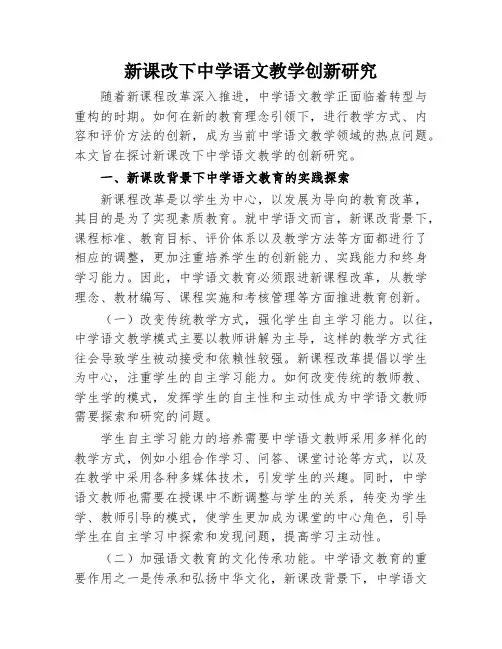 新课改下中学语文教学创新研究

随着新课程改革深入推进，中学语文教学正面临着转型与重构的时期。如何在新的教育理念引领下，进行教学方式、内容和评价方法的创新，成为当前中学语文教学领域的热点问题。本文旨在探讨新课改下中学语文教学的创新研究。

一、新课改背景下中学语文教育的实践探索

新课程改革是以学生为中心，以发展为导向的教育改革，其目的是为了实现素质教育。就中学语文而言，新课改背景下，课程标准、教育目标、评价体系以及教学方法等方面都进行了相应的调整，更加注重培养学生的创新能力、实践能力和终身学习能力。因此，中学语文教育必须跟进新课程改革，从教学理念、教材编写、课程实施和考核管理等方面推进教育创新。

（一）改变传统教学方式，强化学生自主学习能力。以往，中学语文教学模式主要以教师讲解为主导，这样的教学方式往往会导致学生被动接受和依赖性较强。新课程改革提倡以学生为中心，注重学生的自主学习能力。如何改变传统的教师教、学生学的模式，发挥学生的自主性和主动性成为中学语文教师需要探索和研究的问题。

学生自主学习能力的培养需要中学语文教师采用多样化的教学方式，例如小组合作学习、问答、课堂讨论等方式，以及在教学中采用各种多媒体技术，引发学生的兴趣。同时，中学语文教师也需要在授课中不断调整与学生的关系，转变为学生学、教师引导的模式，使学生更加成为课堂的中心角色，引导学生在自主学习中探索和发现问题，提高学习主动性。

（二）加强语文教育的文化传承功能。中学语文教育的重要作用之一是传承和弘扬中华文化，新课改背景下，中学语文